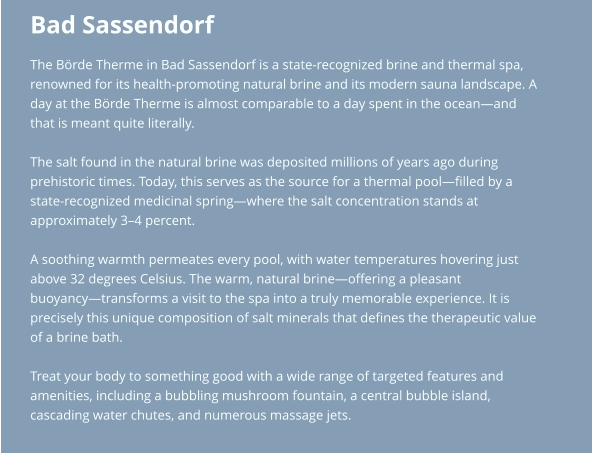 Bad Sassendorf

The Börde Therme in Bad Sassendorf is a state-recognized brine and thermal spa, renowned for its health-promoting natural brine and its modern sauna landscape. A day at the Börde Therme is almost comparable to a day spent in the ocean—and that is meant quite literally.

The salt found in the natural brine was deposited millions of years ago during prehistoric times. Today, this serves as the source for a thermal pool—filled by a state-recognized medicinal spring—where the salt concentration stands at approximately 3–4 percent.

A soothing warmth permeates every pool, with water temperatures hovering just above 32 degrees Celsius. The warm, natural brine—offering a pleasant buoyancy—transforms a visit to the spa into a truly memorable experience. It is precisely this unique composition of salt minerals that defines the therapeutic value of a brine bath.

Treat your body to something good with a wide range of targeted features and amenities, including a bubbling mushroom fountain, a central bubble island, cascading water chutes, and numerous massage jets.